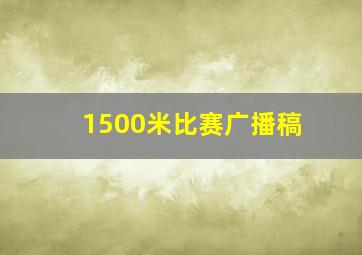 1500米比赛广播稿